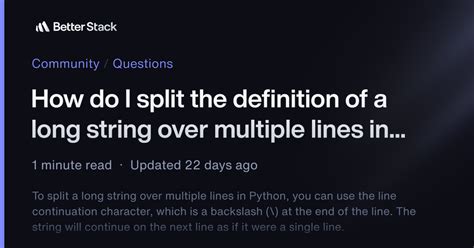 Better Stack

Community / Questions

How do I split the definition of a long string over multiple lines in...

1 minute read · Updated 22 days ago

To split a long string over multiple lines in Python, you can use the line continuation character, which is a backslash (\) at the end of the line. The string will continue on the next line as if it were a single line.